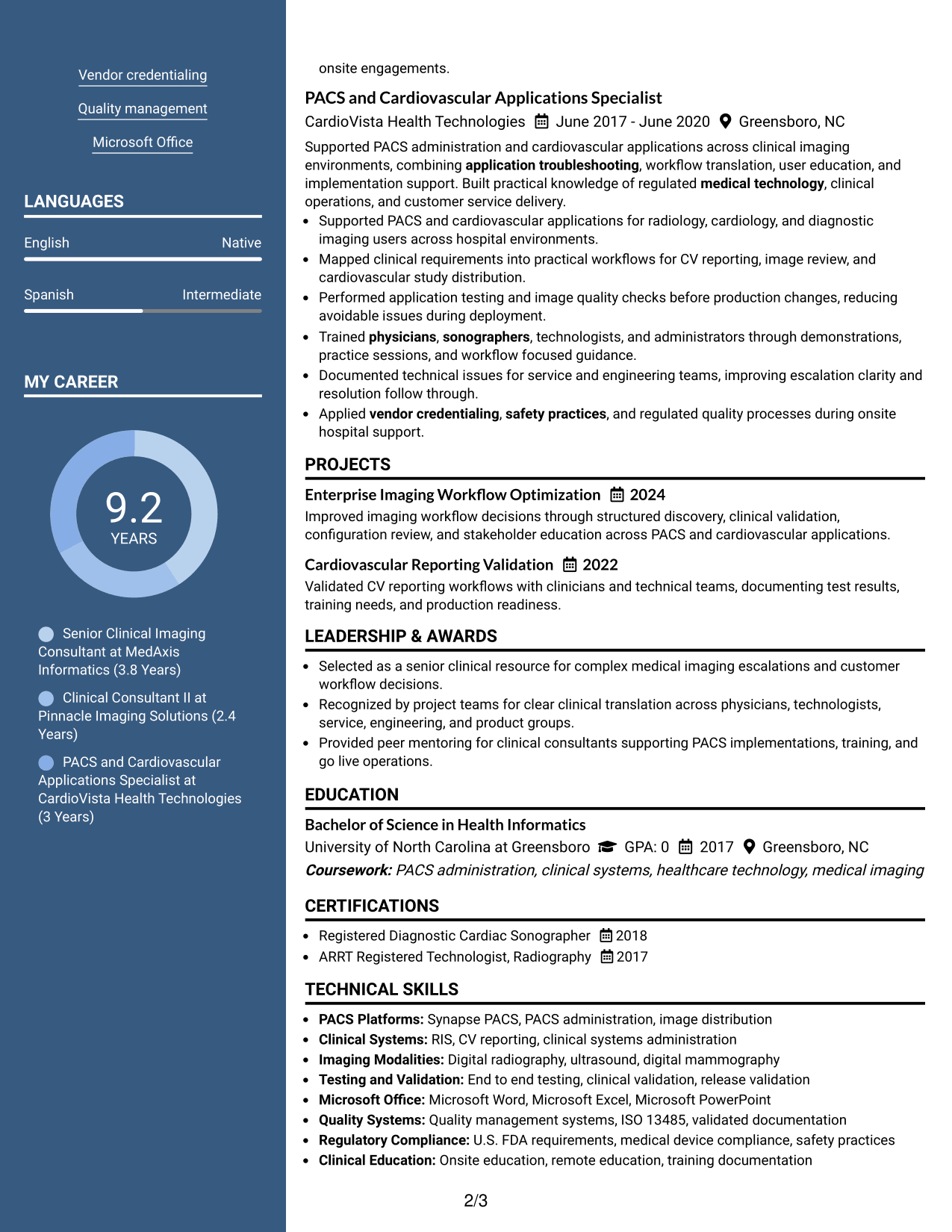 Vendor credentialing

Quality management

Microsoft Office

LANGUAGES

English
Native

Spanish
Intermediate

MY CAREER

9.2
YEARS

Senior Clinical Imaging Consultant at MedAxis Informatics (3.8 Years)

Clinical Consultant II at Pinnacle Imaging Solutions (2.4 Years)

PACS and Cardiovascular Applications Specialist at CardioVista Health Technologies (3 Years)

onsite engagements.

PACS and Cardiovascular Applications Specialist

CardioVista Health Technologies June 2017 - June 2020 Greensboro, NC

Supported PACS administration and cardiovascular applications across clinical imaging environments, combining application troubleshooting, workflow translation, user education, and implementation support. Built practical knowledge of regulated medical technology, clinical operations, and customer service delivery.

• Supported PACS and cardiovascular applications for radiology, cardiology, and diagnostic imaging users across hospital environments.
• Mapped clinical requirements into practical workflows for CV reporting, image review, and cardiovascular study distribution.
• Performed application testing and image quality checks before production changes, reducing avoidable issues during deployment.
• Trained physicians, sonographers, technologists, and administrators through demonstrations, practice sessions, and workflow focused guidance.
• Documented technical issues for service and engineering teams, improving escalation clarity and resolution follow through.
• Applied vendor credentialing, safety practices, and regulated quality processes during onsite hospital support.

PROJECTS

Enterprise Imaging Workflow Optimization 2024

Improved imaging workflow decisions through structured discovery, clinical validation, configuration review, and stakeholder education across PACS and cardiovascular applications.

Cardiovascular Reporting Validation 2022

Validated CV reporting workflows with clinicians and technical teams, documenting test results, training needs, and production readiness.

LEADERSHIP & AWARDS

• Selected as a senior clinical resource for complex medical imaging escalations and customer workflow decisions.
• Recognized by project teams for clear clinical translation across physicians, technologists, service, engineering, and product groups.
• Provided peer mentoring for clinical consultants supporting PACS implementations, training, and go live operations.

EDUCATION

Bachelor of Science in Health Informatics

University of North Carolina at Greensboro GPA: 0 2017 Greensboro, NC

Coursework: PACS administration, clinical systems, healthcare technology, medical imaging

CERTIFICATIONS

• Registered Diagnostic Cardiac Sonographer 2018
• ARRT Registered Technologist, Radiography 2017

TECHNICAL SKILLS

• PACS Platforms: Synapse PACS, PACS administration, image distribution
• Clinical Systems: RIS, CV reporting, clinical systems administration
• Imaging Modalities: Digital radiography, ultrasound, digital mammography
• Testing and Validation: End to end testing, clinical validation, release validation
• Microsoft Office: Microsoft Word, Microsoft Excel, Microsoft PowerPoint
• Quality Systems: Quality management systems, ISO 13485, validated documentation
• Regulatory Compliance: U.S. FDA requirements, medical device compliance, safety practices
• Clinical Education: Onsite education, remote education, training documentation

2/3